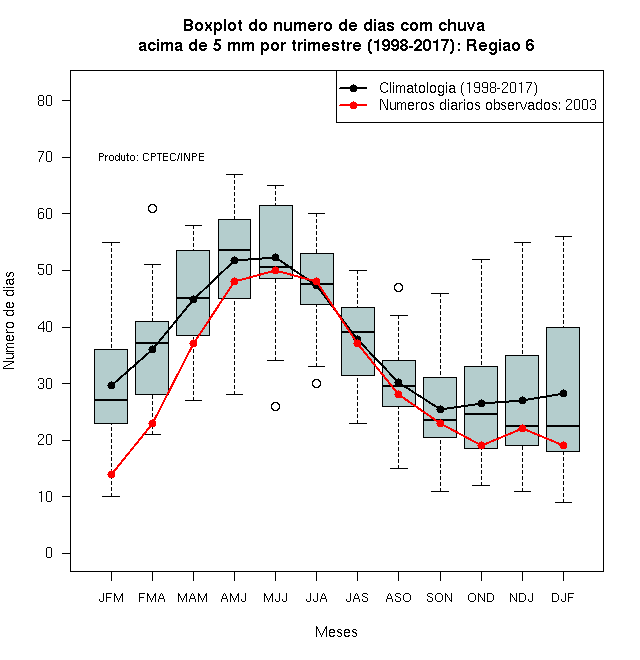 Boxplot do numero de dias com chuva
acima de 5 mm por trimestre (1998-2017): Regiao 6

Climatologia (1998-2017)
Numeros diarios observados: 2003

Produto: CPTEC/INPE

Numero de dias

80
70
60
50
40
30
20
10
0

JFM FMA MAM AMJ MJJ JJA JAS ASO SON OND NDJ DJF

Meses